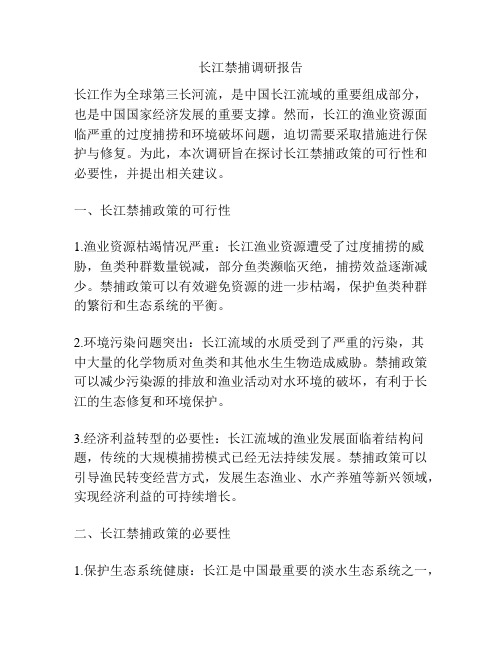 长江禁捕调研报告

长江作为全球第三长河流，是中国长江流域的重要组成部分，也是中国国家经济发展的重要支撑。然而，长江的渔业资源面临严重的过度捕捞和环境破坏问题，迫切需要采取措施进行保护与修复。为此，本次调研旨在探讨长江禁捕政策的可行性和必要性，并提出相关建议。

一、长江禁捕政策的可行性

1.渔业资源枯竭情况严重：长江渔业资源遭受了过度捕捞的威胁，鱼类种群数量锐减，部分鱼类濒临灭绝，捕捞效益逐渐减少。禁捕政策可以有效避免资源的进一步枯竭，保护鱼类种群的繁衍和生态系统的平衡。

2.环境污染问题突出：长江流域的水质受到了严重的污染，其中大量的化学物质对鱼类和其他水生生物造成威胁。禁捕政策可以减少污染源的排放和渔业活动对水环境的破坏，有利于长江的生态修复和环境保护。

3.经济利益转型的必要性：长江流域的渔业发展面临着结构问题，传统的大规模捕捞模式已经无法持续发展。禁捕政策可以引导渔民转变经营方式，发展生态渔业、水产养殖等新兴领域，实现经济利益的可持续增长。

二、长江禁捕政策的必要性

1.保护生态系统健康：长江是中国最重要的淡水生态系统之一，